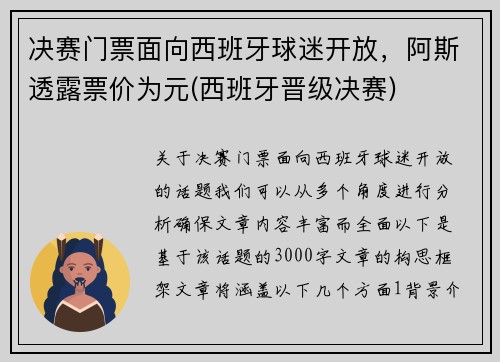 决赛门票面向西班牙球迷开放，阿斯透露票价为元(西班牙晋级决赛)

关于决赛门票面向西班牙球迷开放的话题我们可以从多个角度进行分析确保文章内容丰富而全面以下是基于该话题的3000字文章的构思框架文章将涵盖以下几个方面1背景介